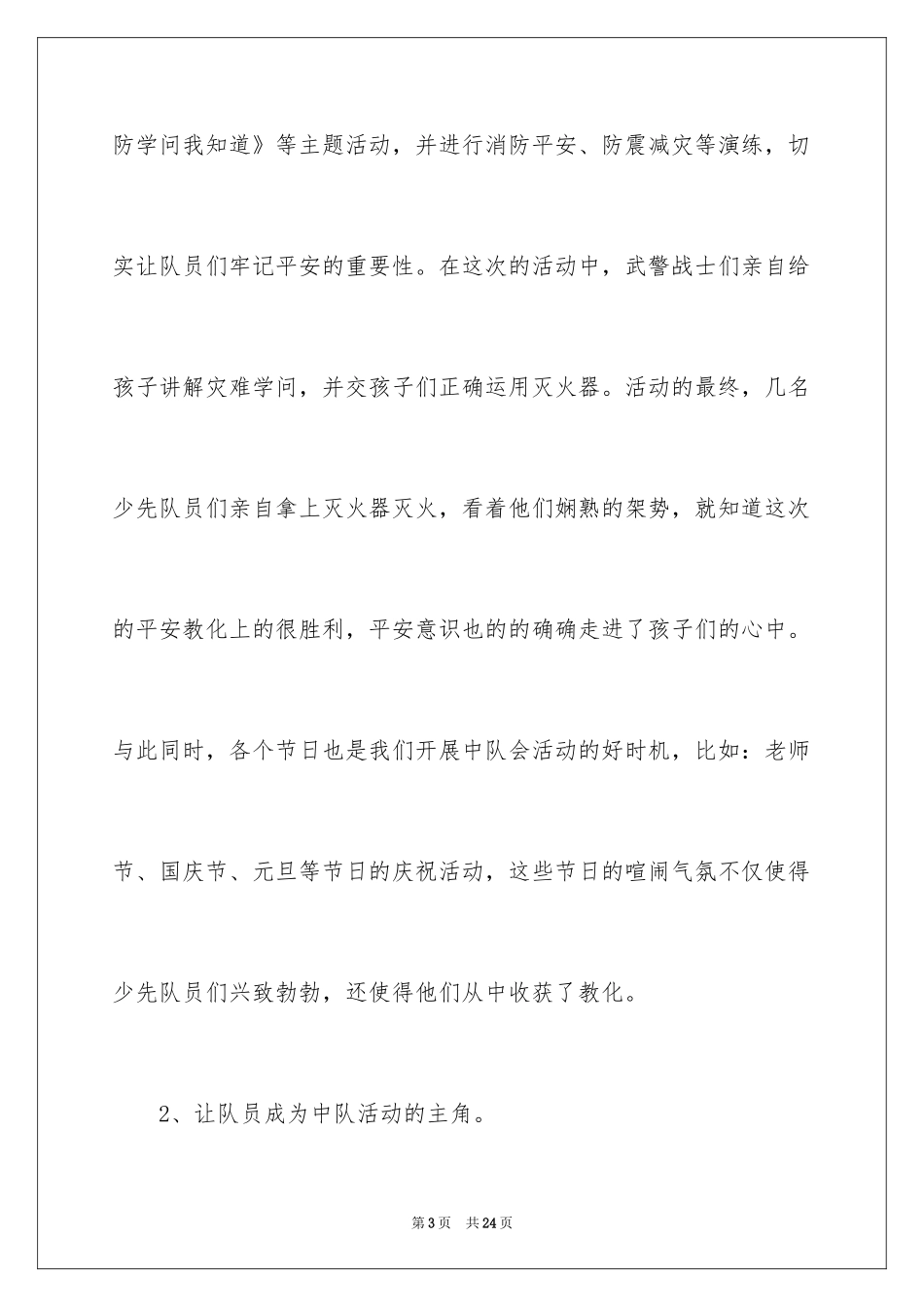 防学问我知道》等主题活动，并进行消防平安、防震减灾等演练，切实让队员们牢记平安的重要性。在这次的活动中，武警战士们亲自给孩子讲解灾难学问，并交孩子们正确运用灭火器。活动的最终，几名少先队员们亲自拿上灭火器灭火，看着他们娴熟的架势，就知道这次的平安教化上的很胜利，平安意识也的的确确走进了孩子们的心中。与此同时，各个节日也是我们开展中队会活动的好时机，比如：老师节、国庆节、元旦等节日的庆祝活动，这些节日的喧闹气氛不仅使得少先队员们兴致勃勃，还使得他们从中收获了教化。

2、让队员成为中队活动的主角。

第3页　共24页